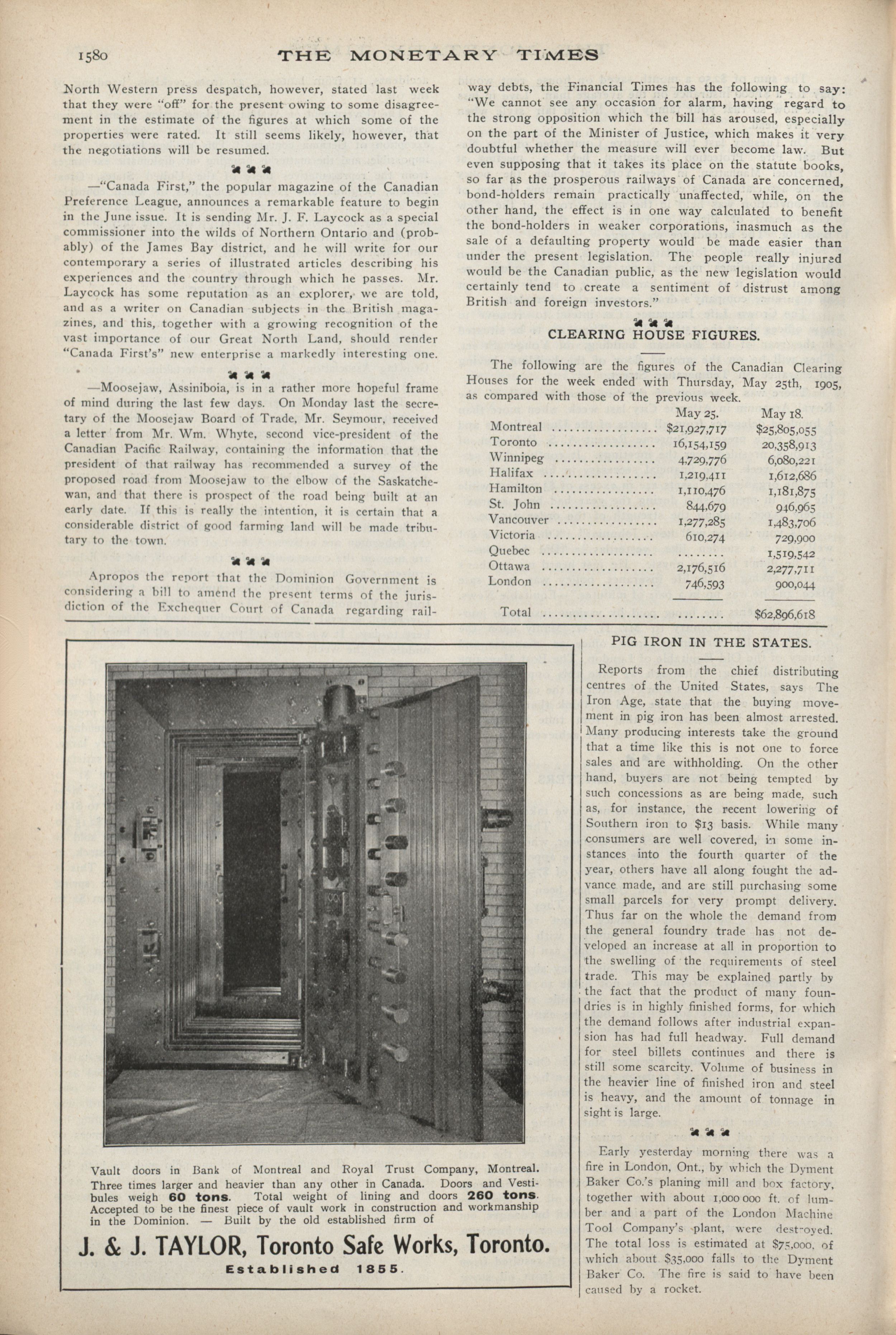 1580 THE MONETARY TIMES

North Western press despatch, however, stated last week that they were "off" for the present owing to some disagreement in the estimate of the figures at which some of the properties were rated. It still seems likely, however, that the negotiations will be resumed.

—"Canada First," the popular magazine of the Canadian Preference League, announces a remarkable feature to begin in the June issue. It is sending Mr. J. F. Laycock as a special commissioner into the wilds of Northern Ontario and (probably) of the James Bay district, and he will write for our contemporary a series of illustrated articles describing his experiences and the country through which he passes. Mr. Laycock has some reputation as an explorer, we are told, and as a writer on Canadian subjects in the British magazines, and this, together with a growing recognition of the vast importance of our Great North Land, should render "Canada First's" new enterprise a markedly interesting one.

—Moosejaw, Assiniboia, is in a rather more hopeful frame of mind during the last few days. On Monday last the secretary of the Moosejaw Board of Trade, Mr. Seymour, received a letter from Mr. Wm. Whyte, second vice-president of the Canadian Pacific Railway, containing the information that the president of that railway has recommended a survey of the proposed road from Moosejaw to the elbow of the Saskatchewan, and that there is prospect of the road being built at an early date. If this is really the intention, it is certain that a considerable district of good farming land will be made tributary to the town.

Apropos the report that the Dominion Government is considering a bill to amend the present terms of the jurisdiction of the Exchequer Court of Canada regarding railway debts, the Financial Times has the following to say: "We cannot see any occasion for alarm, having regard to the strong opposition which the bill has aroused, especially on the part of the Minister of Justice, which makes it very doubtful whether the measure will ever become law. But even supposing that it takes its place on the statute books, so far as the prosperous railways of Canada are concerned, bond-holders remain practically unaffected, while, on the other hand, the effect is in one way calculated to benefit the bond-holders in weaker corporations, inasmuch as the sale of a defaulting property would be made easier than under the present legislation. The people really injured would be the Canadian public, as the new legislation would certainly tend to create a sentiment of distrust among British and foreign investors."

CLEARING HOUSE FIGURES.

The following are the figures of the Canadian Clearing Houses for the week ended with Thursday, May 25th, 1905, as compared with those of the previous week.

| | May 25. | May 18. |
|---|---|---|
| Montreal | $21,927,717 | $25,805,055 |
| Toronto | 16,154,159 | 20,358,913 |
| Winnipeg | 4,729,776 | 6,080,221 |
| Halifax | 1,219,411 | 1,612,686 |
| Hamilton | 1,110,476 | 1,181,875 |
| St. John | 844,679 | 946,965 |
| Vancouver | 1,277,285 | 1,483,706 |
| Victoria | 610,274 | 729,900 |
| Quebec | ........ | 1,519,542 |
| Ottawa | 2,176,516 | 2,277,711 |
| London | 746,593 | 900,044 |
| Total | ........ | $62,896,618 |

Vault doors in Bank of Montreal and Royal Trust Company, Montreal. Three times larger and heavier than any other in Canada. Doors and Vestibules weigh 60 tons. Total weight of lining and doors 260 tons. Accepted to be the finest piece of vault work in construction and workmanship in the Dominion. — Built by the old established firm of

J. & J. TAYLOR, Toronto Safe Works, Toronto.
Established 1855.

PIG IRON IN THE STATES.

Reports from the chief distributing centres of the United States, says The Iron Age, state that the buying movement in pig iron has been almost arrested. Many producing interests take the ground that a time like this is not one to force sales and are withholding. On the other hand, buyers are not being tempted by such concessions as are being made, such as, for instance, the recent lowering of Southern iron to $13 basis. While many consumers are well covered, in some instances into the fourth quarter of the year, others have all along fought the advance made, and are still purchasing some small parcels for very prompt delivery. Thus far on the whole the demand from the general foundry trade has not developed an increase at all in proportion to the swelling of the requirements of steel trade. This may be explained partly by the fact that the product of many foundries is in highly finished forms, for which the demand follows after industrial expansion has had full headway. Full demand for steel billets continues and there is still some scarcity. Volume of business in the heavier line of finished iron and steel is heavy, and the amount of tonnage in sight is large.

Early yesterday morning there was a fire in London, Ont., by which the Dyment Baker Co.'s planing mill and box factory, together with about 1,000 000 ft. of lumber and a part of the London Machine Tool Company's plant, were destroyed. The total loss is estimated at $75,000, of which about $35,000 falls to the Dyment Baker Co. The fire is said to have been caused by a rocket.